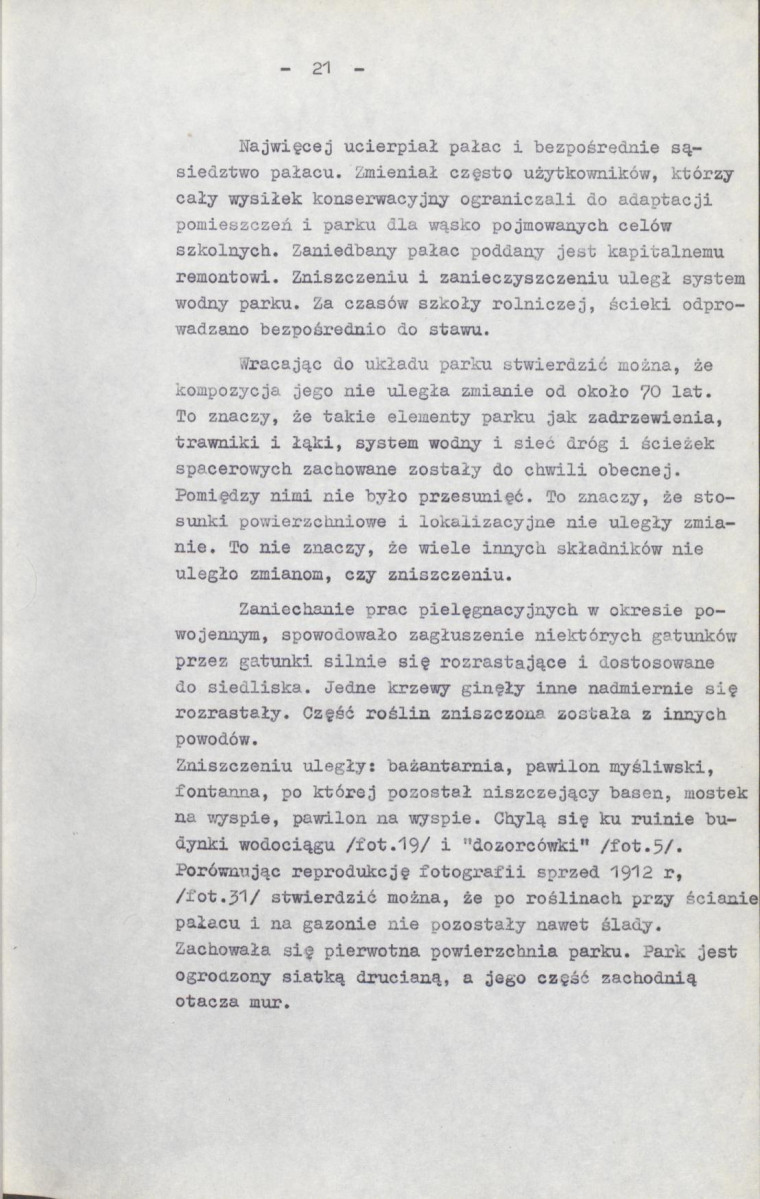 - 21 -

Najwięcej ucierpiał pałac i bezpośrednie sąsiedztwo pałacu. Zmieniał często użytkowników, którzy cały wysiłek konserwacyjny ograniczali do adaptacji pomieszczeń i parku dla wąsko pojmowanych celów szkolnych. Zaniedbany pałac poddany jest kapitalnemu remontowi. Zniszczeniu i zanieczyszczeniu uległ system wodny parku. Za czasów szkoły rolniczej, ścieki odprowadzano bezpośrednio do stawu.

Wracając do układu parku stwierdzić można, że kompozycja jego nie uległa zmianie od około 70 lat. To znaczy, że takie elementy parku jak zadrzewienia, trawniki i łąki, system wodny i sieć dróg i ścieżek spacerowych zachowane zostały do chwili obecnej. Pomiędzy nimi nie było przesunięć. To znaczy, że stosunki powierzchniowe i lokalizacyjne nie uległy zmianie. To nie znaczy, że wiele innych składników nie uległo zmianom, czy zniszczeniu.

Zaniechanie prac pielęgnacyjnych w okresie powojennym, spowodowało zagłuszenie niektórych gatunków przez gatunki silnie się rozrastające i dostosowane do siedliska. Jedne krzewy ginęły inne nadmiernie się rozrastały. Część roślin zniszczona została z innych powodów.
Zniszczeniu uległy: bażantarnia, pawilon myśliwski, fontanna, po której pozostał niszczejący basen, mostek na wyspie, pawilon na wyspie. Chylą się ku ruinie budynki wodociągu /fot.19/ i "dozorcówki" /fot.5/. Porównując reprodukcję fotografii sprzed 1912 r, /fot.31/ stwierdzić można, że po roślinach przy ścianie pałacu i na gazonie nie pozostały nawet ślady. Zachowała się pierwotna powierzchnia parku. Park jest ogrodzony siatką drucianą, a jego część zachodnią otacza mur.